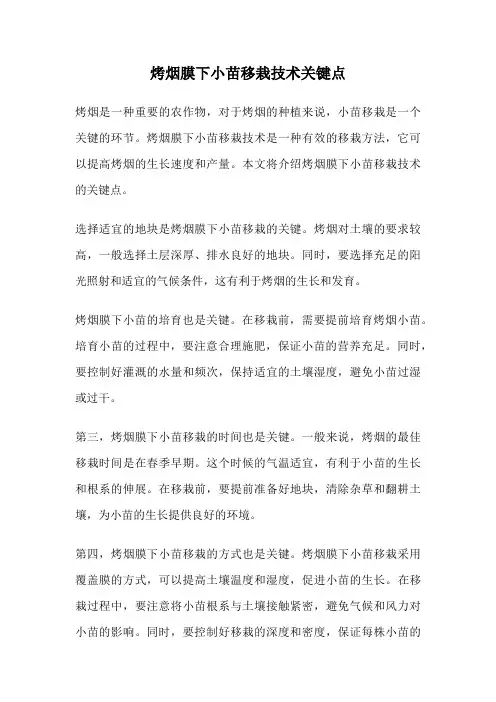 烤烟膜下小苗移栽技术关键点

烤烟是一种重要的农作物，对于烤烟的种植来说，小苗移栽是一个关键的环节。烤烟膜下小苗移栽技术是一种有效的移栽方法，它可以提高烤烟的生长速度和产量。本文将介绍烤烟膜下小苗移栽技术的关键点。

选择适宜的地块是烤烟膜下小苗移栽的关键。烤烟对土壤的要求较高，一般选择土层深厚、排水良好的地块。同时，要选择充足的阳光照射和适宜的气候条件，这有利于烤烟的生长和发育。

烤烟膜下小苗的培育也是关键。在移栽前，需要提前培育烤烟小苗。培育小苗的过程中，要注意合理施肥，保证小苗的营养充足。同时，要控制好灌溉的水量和频次，保持适宜的土壤湿度，避免小苗过湿或过干。

第三，烤烟膜下小苗移栽的时间也是关键。一般来说，烤烟的最佳移栽时间是在春季早期。这个时候的气温适宜，有利于小苗的生长和根系的伸展。在移栽前，要提前准备好地块，清除杂草和翻耕土壤，为小苗的生长提供良好的环境。

第四，烤烟膜下小苗移栽的方式也是关键。烤烟膜下小苗移栽采用覆盖膜的方式，可以提高土壤温度和湿度，促进小苗的生长。在移栽过程中，要注意将小苗根系与土壤接触紧密，避免气候和风力对小苗的影响。同时，要控制好移栽的深度和密度，保证每株小苗的